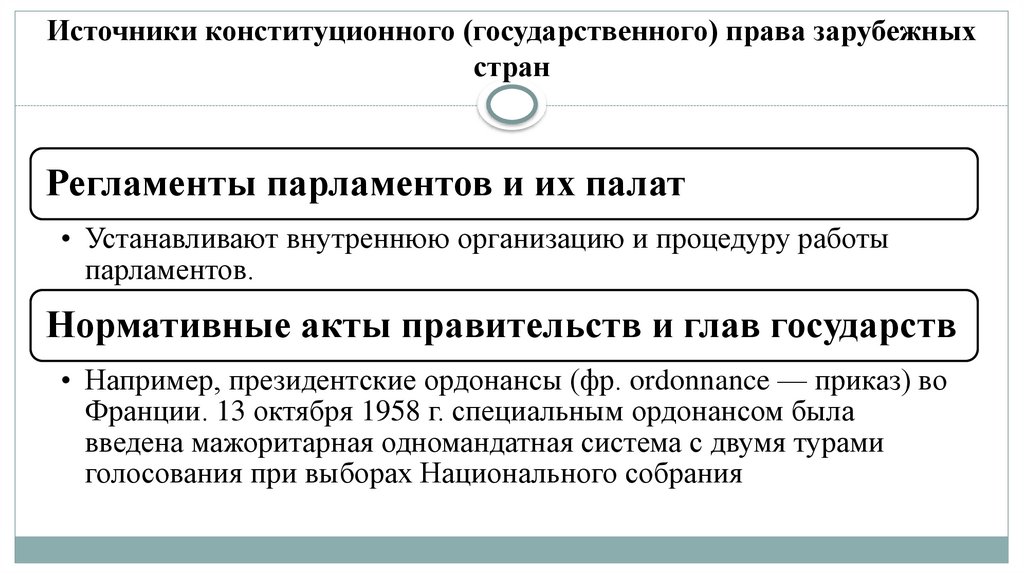 Источники конституционного (государственного) права зарубежных стран

Регламенты парламентов и их палат

• Устанавливают внутреннюю организацию и процедуру работы парламентов.

Нормативные акты правительств и глав государств

• Например, президентские ордонансы (фр. ordonnance — приказ) во Франции. 13 октября 1958 г. специальным ордонансом была введена мажоритарная одномандатная система с двумя турами голосования при выборах Национального собрания